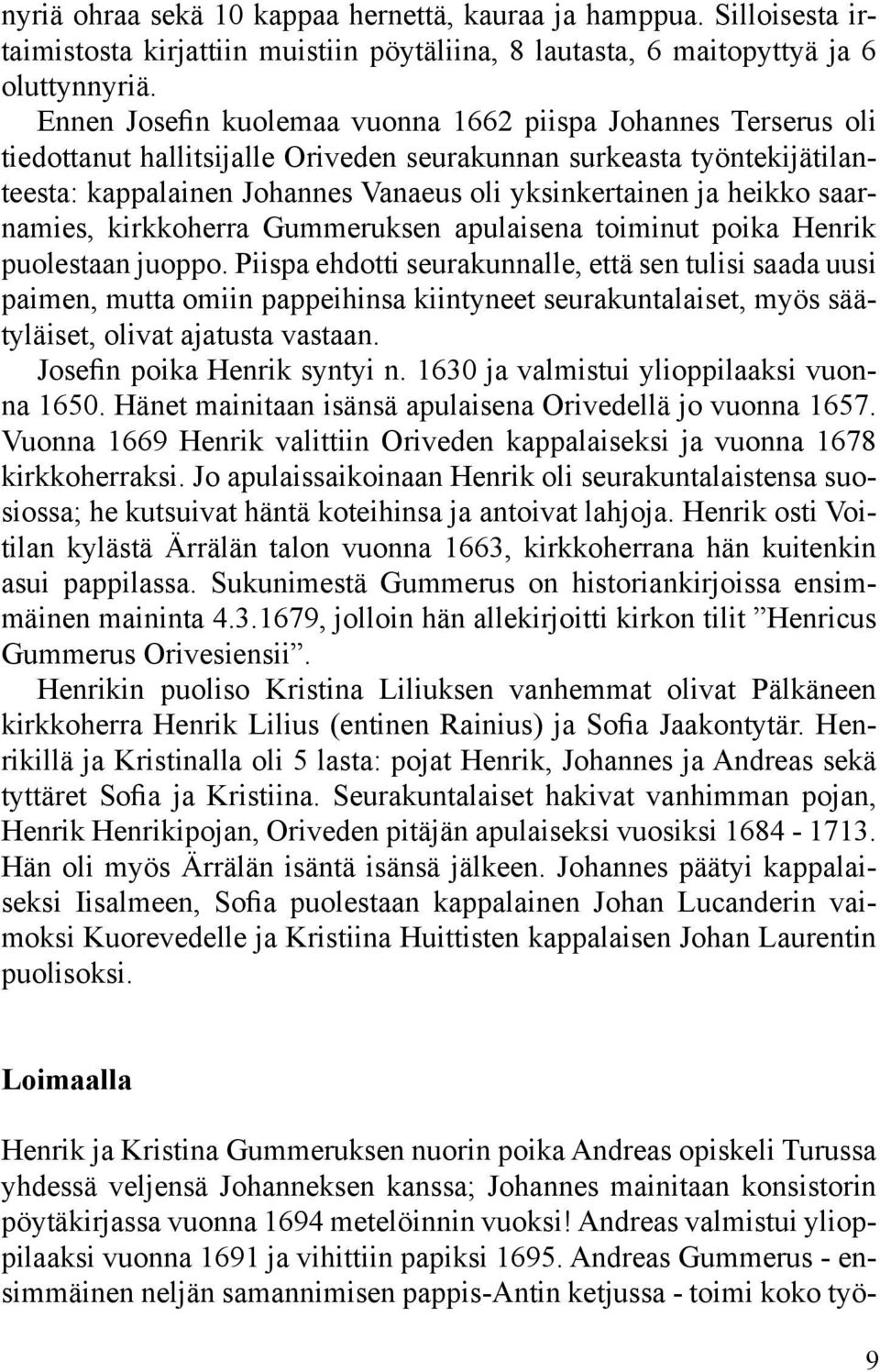 nyriä ohraa sekä 10 kappaa hernettä, kauraa ja hamppua. Silloisesta irtaimistosta kirjattiin muistiin pöytäliina, 8 lautasta, 6 maitopyttyä ja 6 oluttynnyriä.

Ennen Josefin kuolemaa vuonna 1662 piispa Johannes Terserus oli tiedottanut hallitsijalle Oriveden seurakunnan surkeasta työntekijätilanteesta: kappalainen Johannes Vanaeus oli yksinkertainen ja heikko saarnamies, kirkkoherra Gummeruksen apulaisena toiminut poika Henrik puolestaan juoppo. Piispa ehdotti seurakunnalle, että sen tulisi saada uusi paimen, mutta omiin pappeihinsa kiintyneet seurakuntalaiset, myös säätyläiset, olivat ajatusta vastaan.

Josefin poika Henrik syntyi n. 1630 ja valmistui ylioppilaaksi vuonna 1650. Hänet mainitaan isänsä apulaisena Orivedellä jo vuonna 1657. Vuonna 1669 Henrik valittiin Oriveden kappalaiseksi ja vuonna 1678 kirkkoherraksi. Jo apulaissaikoinaan Henrik oli seurakuntalaistensa suosiossa; he kutsuivat häntä koteihinsa ja antoivat lahjoja. Henrik osti Voitilan kylästä Ärrälän talon vuonna 1663, kirkkoherrana hän kuitenkin asui pappilassa. Sukunimestä Gummerus on historiankirjoissa ensimmäinen maininta 4.3.1679, jolloin hän allekirjoitti kirkon tilit ”Henricus Gummerus Orivesiensii”.

Henrikin puoliso Kristina Liliuksen vanhemmat olivat Pälkäneen kirkkoherra Henrik Lilius (entinen Rainius) ja Sofia Jaakontytär. Henrikillä ja Kristinalla oli 5 lasta: pojat Henrik, Johannes ja Andreas sekä tyttäret Sofia ja Kristiina. Seurakuntalaiset hakivat vanhimman pojan, Henrik Henrikipojan, Oriveden pitäjän apulaiseksi vuosiksi 1684 - 1713. Hän oli myös Ärrälän isäntä isänsä jälkeen. Johannes päätyi kappalaiseksi Iisalmeen, Sofia puolestaan kappalainen Johan Lucanderin vaimoksi Kuorevedelle ja Kristiina Huittisten kappalaisen Johan Laurentin puolisoksi.

Loimaalla

Henrik ja Kristina Gummeruksen nuorin poika Andreas opiskeli Turussa yhdessä veljensä Johanneksen kanssa; Johannes mainitaan konsistorin pöytäkirjassa vuonna 1694 metelöinnin vuoksi! Andreas valmistui ylioppilaaksi vuonna 1691 ja vihittiin papiksi 1695. Andreas Gummerus - ensimmäinen neljän samannimisen pappis-Antin ketjussa - toimi koko työ-

9